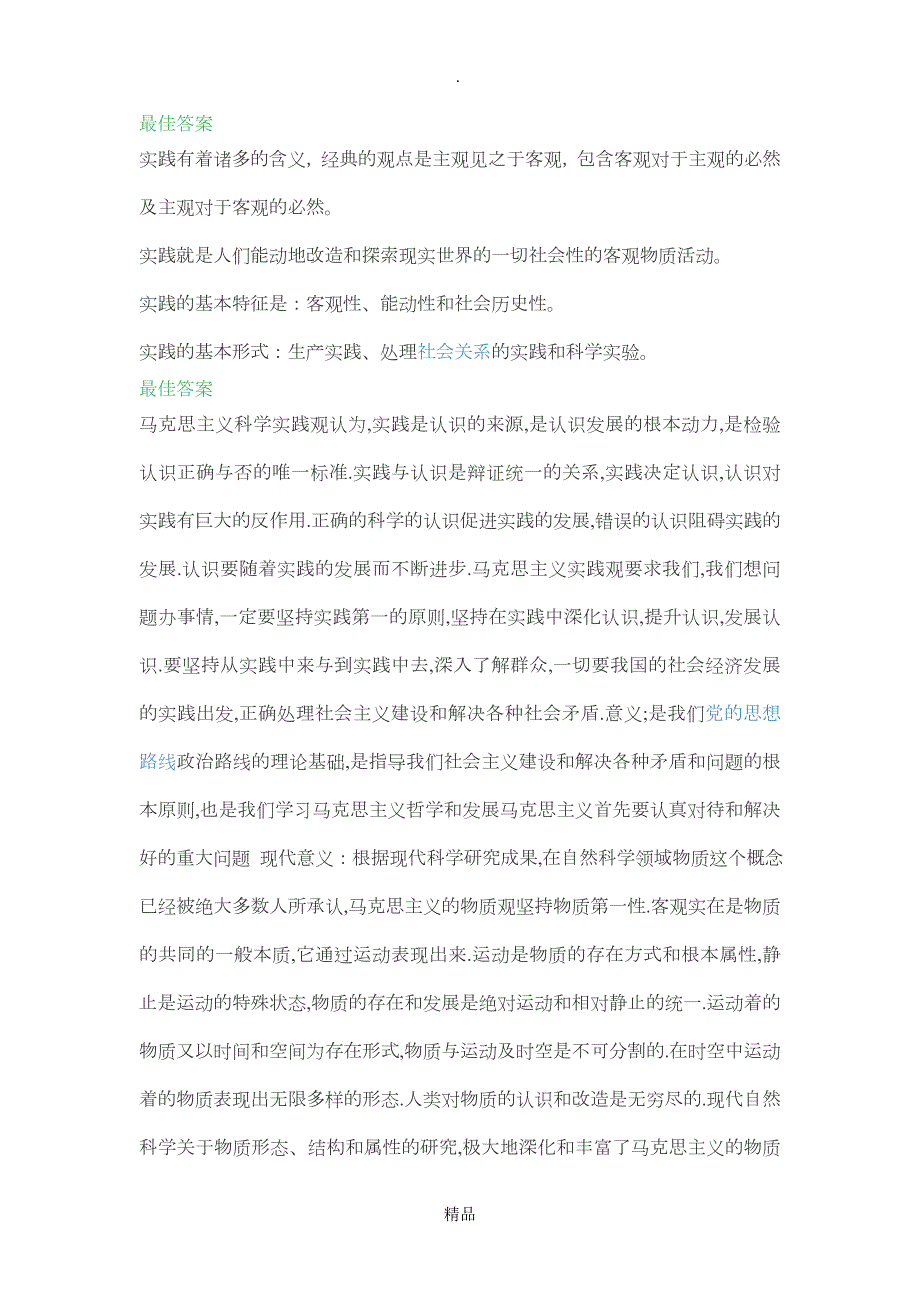 .

最佳答案

实践有着诸多的含义，经典的观点是主观见之于客观，包含客观对于主观的必然及主观对于客观的必然。

实践就是人们能动地改造和探索现实世界的一切社会性的客观物质活动。

实践的基本特征是：客观性、能动性和社会历史性。

实践的基本形式：生产实践、处理社会关系的实践和科学实验。

最佳答案

马克思主义科学实践观认为,实践是认识的来源,是认识发展的根本动力,是检验认识正确与否的唯一标准.实践与认识是辩证统一的关系,实践决定认识,认识对实践有巨大的反作用.正确的科学的认识促进实践的发展,错误的认识阻碍实践的发展.认识要随着实践的发展而不断进步.马克思主义实践观要求我们,我们想问题办事情,一定要坚持实践第一的原则,坚持在实践中深化认识,提升认识,发展认识.要坚持从实践中来与到实践中去,深入了解群众,一切要我国的社会经济发展的实践出发,正确处理社会主义建设和解决各种社会矛盾.意义;是我们党的思想路线政治路线的理论基础,是指导我们社会主义建设和解决各种矛盾和问题的根本原则,也是我们学习马克思主义哲学和发展马克思主义首先要认真对待和解决好的重大问题 现代意义：根据现代科学研究成果,在自然科学领域物质这个概念已经被绝大多数人所承认,马克思主义的物质观坚持物质第一性.客观实在是物质的共同的一般本质,它通过运动表现出来.运动是物质的存在方式和根本属性,静止是运动的特殊状态,物质的存在和发展是绝对运动和相对静止的统一.运动着的物质又以时间和空间为存在形式,物质与运动及时空是不可分割的.在时空中运动着的物质表现出无限多样的形态.人类对物质的认识和改造是无穷尽的.现代自然科学关于物质形态、结构和属性的研究,极大地深化和丰富了马克思主义的物质

精品